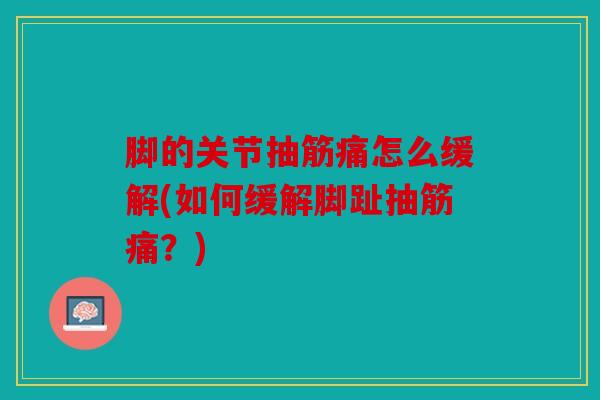 脚的关节抽筋痛怎么缓解(如何缓解脚趾抽筋痛？)